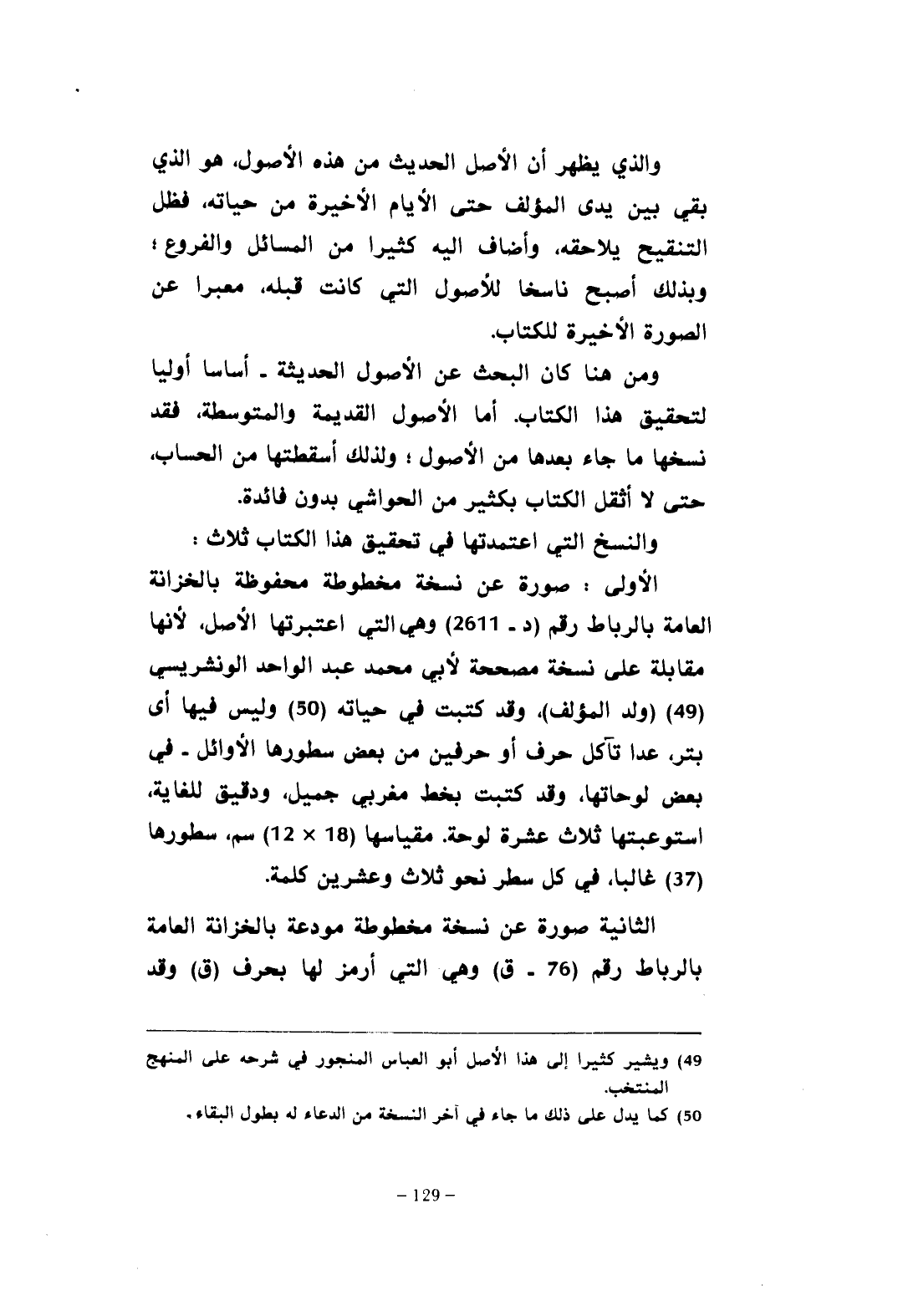 والذي يظهر أن الأصل الحديث من هذه الأصول، هو الذي بقي بين يدى المؤلف حتى الأيام الأخيرة من حياته، فظل التنقيح يلاحقه، وأضاف اليه كثيرا من المسائل والفروع ؛ وبذلك أصبح ناسخا للأصول التي كانت قبله، معبرا عن الصورة الأخيرة للكتاب.

ومن هنا كان البحث عن الأصول الحديثة ـ أساسا أوليا لتحقيق هذا الكتاب. أما الأصول القديمة والمتوسطة، فقد نسخها ما جاء بعدها من الأصول ؛ ولذلك أسقطتها من الحساب، حتى لا أثقل الكتاب بكثير من الحواشي بدون فائدة.

والنسخ التي اعتمدتها في تحقيق هذا الكتاب ثلاث :

الأولى : صورة عن نسخة مخطوطة محفوظة بالخزانة العامة بالرباط رقم (د ـ 2611) وهي التي اعتبرتها الأصل، لأنها مقابلة على نسخة مصححة لأبي محمد عبد الواحد الونشريسي (49) (ولد المؤلف)، وقد كتبت في حياته (50) وليس فيها أى بتر، عدا تآكل حرف أو حرفين من بعض سطورها الأوائل ـ في بعض لوحاتها، وقد كتبت بخط مغربي جميل، ودقيق للغاية، استوعبتها ثلاث عشرة لوحة. مقياسها (18 × 12) سم، سطورها (37) غالبا، في كل سطر نحو ثلاث وعشرين كلمة.

الثانية صورة عن نسخة مخطوطة مودعة بالخزانة العامة بالرباط رقم (76 ـ ق) وهي التي أرمز لها بحرف (ق) وقد

49) ويشير كثيرا إلى هذا الأصل أبو العباس المنجور في شرحه على المنهج المنتخب.
50) كما يدل على ذلك ما جاء في آخر النسخة من الدعاء له بطول البقاء.

– 129 –